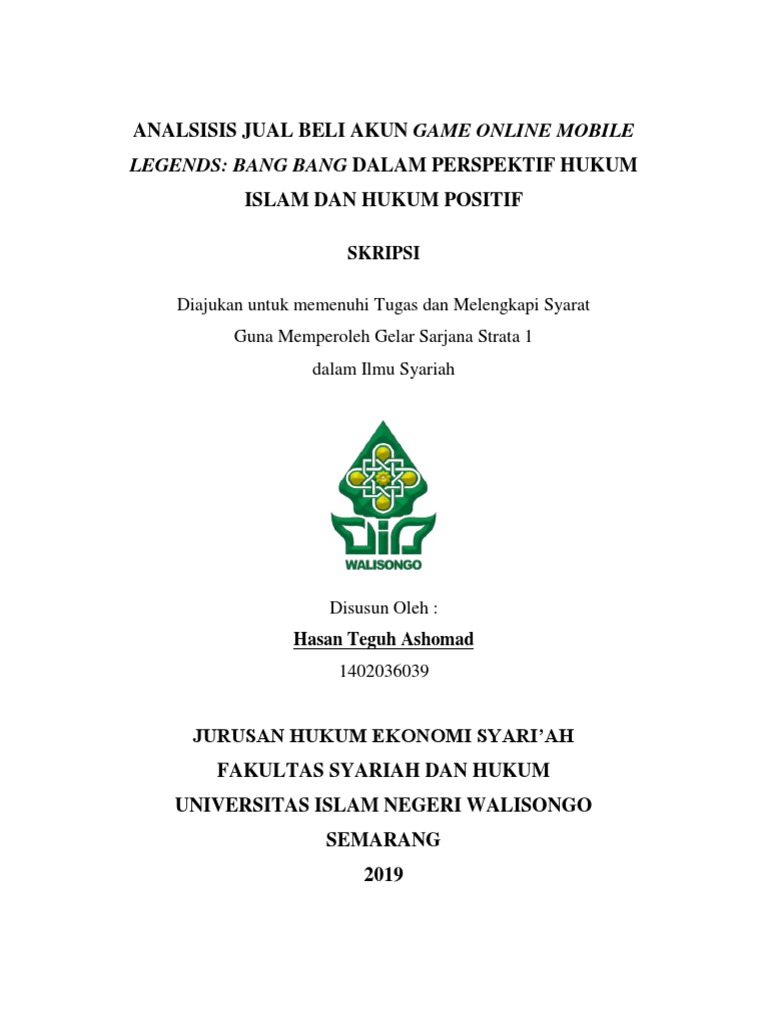 ANALSISIS JUAL BELI AKUN GAME ONLINE MOBILE LEGENDS: BANG BANG DALAM PERSPEKTIF HUKUM ISLAM DAN HUKUM POSITIF

SKRIPSI

Diajukan untuk memenuhi Tugas dan Melengkapi Syarat
Guna Memperoleh Gelar Sarjana Strata 1
dalam Ilmu Syariah

WALISONGO

Disusun Oleh :
Hasan Teguh Ashomad
1402036039

JURUSAN HUKUM EKONOMI SYARI'AH
FAKULTAS SYARIAH DAN HUKUM
UNIVERSITAS ISLAM NEGERI WALISONGO
SEMARANG
2019